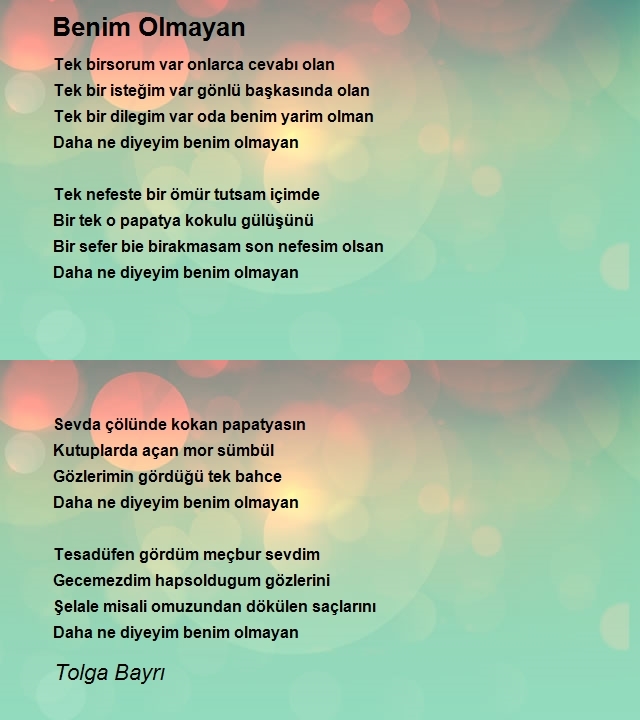 Benim Olmayan

Tek birsorum var onlarca cevabı olan
Tek bir isteğim var gönlü başkasında olan
Tek bir dilegim var oda benim yarim olman
Daha ne diyeyim benim olmayan

Tek nefeste bir ömür tutsam içimde
Bir tek o papatya kokulu gülüşünü
Bir sefer bie birakmasam son nefesim olsan
Daha ne diyeyim benim olmayan

Sevda çölünde kokan papatyasın
Kutuplarda açan mor sümbül
Gözlerimin gördüğü tek bahce
Daha ne diyeyim benim olmayan

Tesadüfen gördüm meçbur sevdim
Gecemezdim hapsoldugum gözlerini
Şelale misali omuzundan dökülen saçlarını
Daha ne diyeyim benim olmayan

Tolga Bayrı